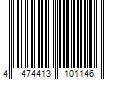 4 474413 101146